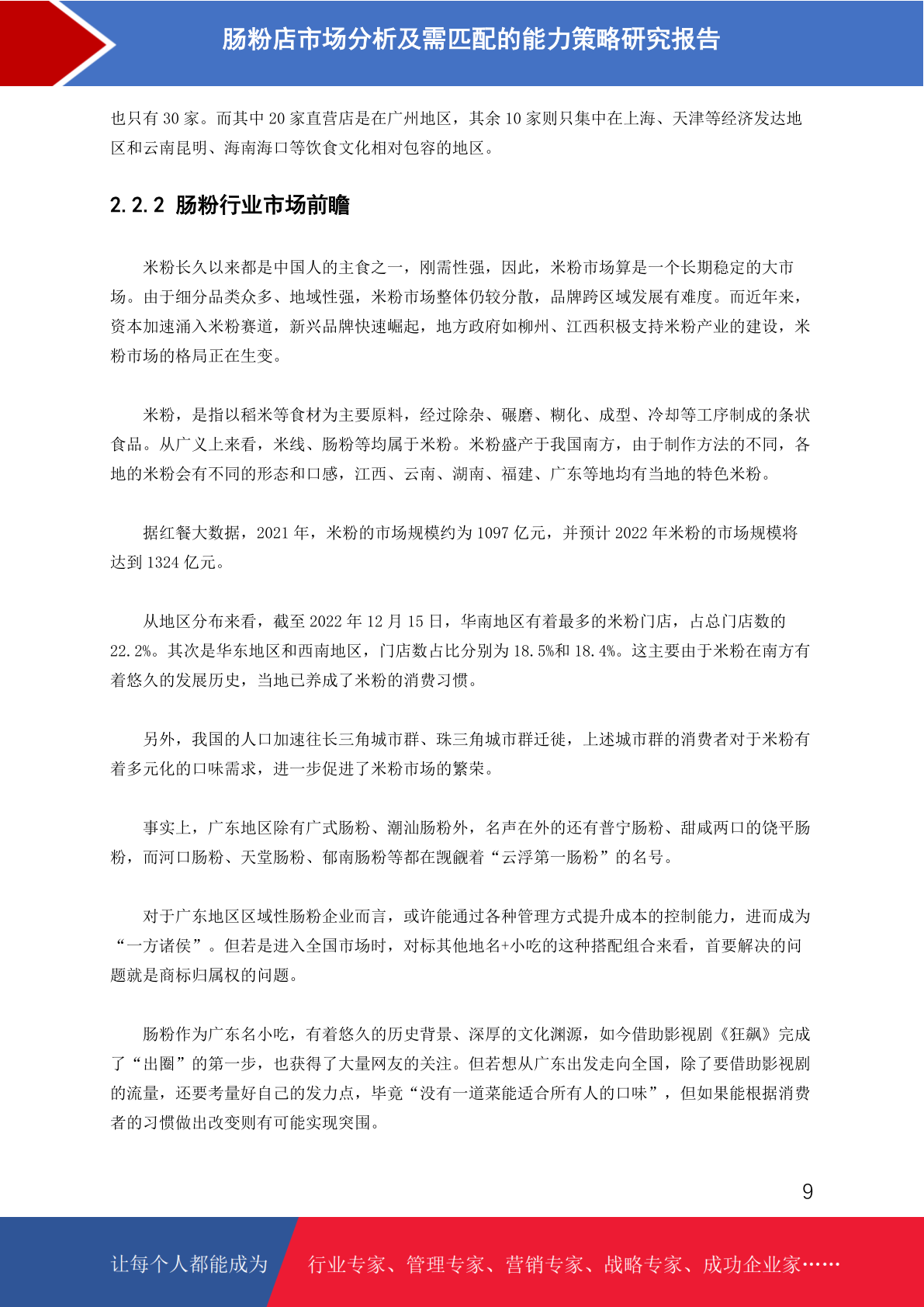 肠粉店市场分析及需匹配的能力策略研究报告

也只有 30 家。而其中 20 家直营店是在广州地区，其余 10 家则只集中在上海、天津等经济发达地区和云南昆明、海南海口等饮食文化相对包容的地区。

2.2.2 肠粉行业市场前瞻

米粉长久以来都是中国人的主食之一，刚需性强，因此，米粉市场算是一个长期稳定的大市场。由于细分品类众多、地域性强，米粉市场整体仍较分散，品牌跨区域发展有难度。而近年来，资本加速涌入米粉赛道，新兴品牌快速崛起，地方政府如柳州、江西积极支持米粉产业的建设，米粉市场的格局正在生变。

米粉，是指以稻米等食材为主要原料，经过除杂、碾磨、糊化、成型、冷却等工序制成的条状食品。从广义上来看，米线、肠粉等均属于米粉。米粉盛产于我国南方，由于制作方法的不同，各地的米粉会有不同的形态和口感，江西、云南、湖南、福建、广东等地均有当地的特色米粉。

据红餐大数据，2021 年，米粉的市场规模约为 1097 亿元，并预计 2022 年米粉的市场规模将达到 1324 亿元。

从地区分布来看，截至 2022 年 12 月 15 日，华南地区有着最多的米粉门店，占总门店数的 22.2%。其次是华东地区和西南地区，门店数占比分别为 18.5%和 18.4%。这主要由于米粉在南方有着悠久的发展历史，当地已养成了米粉的消费习惯。

另外，我国的人口加速往长三角城市群、珠三角城市群迁徙，上述城市群的消费者对于米粉有着多元化的口味需求，进一步促进了米粉市场的繁荣。

事实上，广东地区除有广式肠粉、潮汕肠粉外，名声在外的还有普宁肠粉、甜咸两口的饶平肠粉，而河口肠粉、天堂肠粉、郁南肠粉等都在觊觎着“云浮第一肠粉”的名号。

对于广东地区区域性肠粉企业而言，或许能通过各种管理方式提升成本的控制能力，进而成为“一方诸侯”。但若是进入全国市场时，对标其他地名+小吃的这种搭配组合来看，首要解决的问题就是商标归属权的问题。

肠粉作为广东名小吃，有着悠久的历史背景、深厚的文化渊源，如今借助影视剧《狂飙》完成了“出圈”的第一步，也获得了大量网友的关注。但若想从广东出发走向全国，除了要借助影视剧的流量，还要考量好自己的发力点，毕竟“没有一道菜能适合所有人的口味”，但如果能根据消费者的习惯做出改变则有可能实现突围。

9

让每个人都能成为 行业专家、管理专家、营销专家、战略专家、成功企业家……